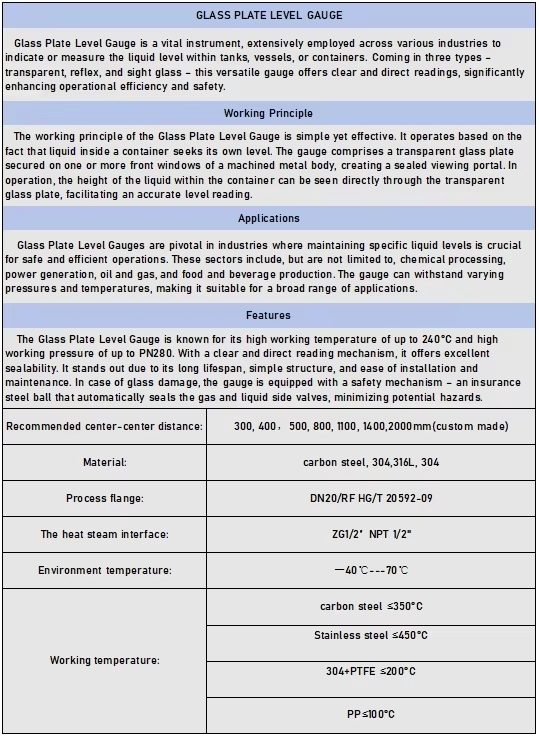 GLASS PLATE LEVEL GAUGE

Glass Plate Level Gauge is a vital instrument, extensively employed across various industries to indicate or measure the liquid level within tanks, vessels, or containers. Coming in three types – transparent, reflex, and sight glass – this versatile gauge offers clear and direct readings, significantly enhancing operational efficiency and safety.

Working Principle

The working principle of the Glass Plate Level Gauge is simple yet effective. It operates based on the fact that liquid inside a container seeks its own level. The gauge comprises a transparent glass plate secured on one or more front windows of a machined metal body, creating a sealed viewing portal. In operation, the height of the liquid within the container can be seen directly through the transparent glass plate, facilitating an accurate level reading.

Applications

Glass Plate Level Gauges are pivotal in industries where maintaining specific liquid levels is crucial for safe and efficient operations. These sectors include, but are not limited to, chemical processing, power generation, oil and gas, and food and beverage production. The gauge can withstand varying pressures and temperatures, making it suitable for a broad range of applications.

Features

The Glass Plate Level Gauge is known for its high working temperature of up to 240°C and high working pressure of up to PN280. With a clear and direct reading mechanism, it offers excellent sealability. It stands out due to its long lifespan, simple structure, and ease of installation and maintenance. In case of glass damage, the gauge is equipped with a safety mechanism – an insurance steel ball that automatically seals the gas and liquid side valves, minimizing potential hazards.

| Recommended center-center distance: | 300, 400， 500, 800, 1100, 1400,2000mm(custom made) |
|---|---|
| Material: | carbon steel, 304,316L, 304 |
| Process flange: | DN20/RF HG/T 20592-09 |
| The heat steam interface: | ZG1/2" NPT 1/2" |
| Environment temperature: | —40℃---70℃ |
| Working temperature: | carbon steel ≤350°C |
| | Stainless steel ≤450°C |
| | 304+PTFE ≤200°C |
| | PP≤100°C |